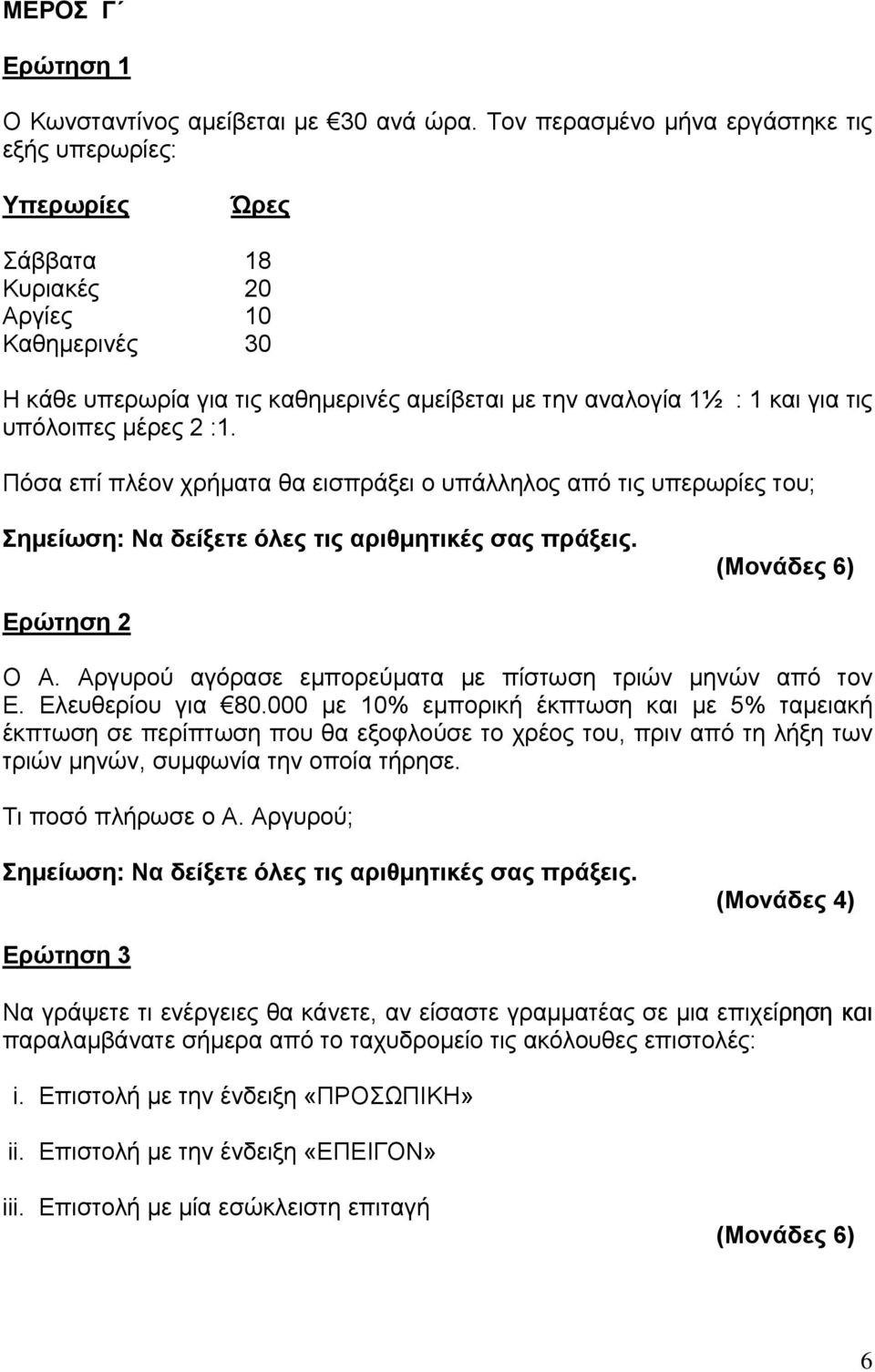 ΜΕΡΟΣ Γ΄

Ερώτηση 1

Ο Κωνσταντίνος αμείβεται με €30 ανά ώρα. Τον περασμένο μήνα εργάστηκε τις εξής υπερωρίες:

| Υπερωρίες | Ώρες |
|---|---|
| Σάββατα | 18 |
| Κυριακές | 20 |
| Αργίες | 10 |
| Καθημερινές | 30 |

Η κάθε υπερωρία για τις καθημερινές αμείβεται με την αναλογία 1½ : 1 και για τις υπόλοιπες μέρες 2 :1.

Πόσα επί πλέον χρήματα θα εισπράξει ο υπάλληλος από τις υπερωρίες του;

Σημείωση: Να δείξετε όλες τις αριθμητικές σας πράξεις.

(Μονάδες 6)

Ερώτηση 2

Ο Α. Αργυρού αγόρασε εμπορεύματα με πίστωση τριών μηνών από τον Ε. Ελευθερίου για €80.000 με 10% εμπορική έκπτωση και με 5% ταμειακή έκπτωση σε περίπτωση που θα εξοφλούσε το χρέος του, πριν από τη λήξη των τριών μηνών, συμφωνία την οποία τήρησε.

Τι ποσό πλήρωσε ο Α. Αργυρού;

Σημείωση: Να δείξετε όλες τις αριθμητικές σας πράξεις.

(Μονάδες 4)

Ερώτηση 3

Να γράψετε τι ενέργειες θα κάνετε, αν είσαστε γραμματέας σε μια επιχείρηση και παραλαμβάνατε σήμερα από το ταχυδρομείο τις ακόλουθες επιστολές:

i. Επιστολή με την ένδειξη «ΠΡΟΣΩΠΙΚΗ»

ii. Επιστολή με την ένδειξη «ΕΠΕΙΓΟΝ»

iii. Επιστολή με μία εσώκλειστη επιταγή

(Μονάδες 6)

6